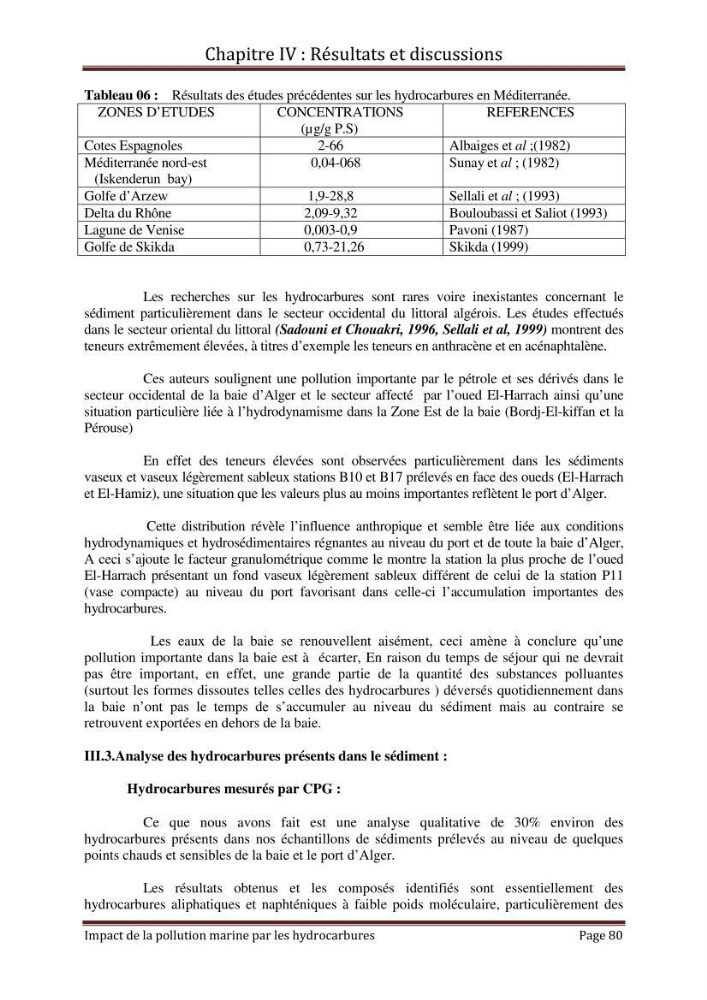 Chapitre IV : Résultats et discussions

Tableau 06 : Résultats des études précédentes sur les hydrocarbures en Méditerranée.

| ZONES D'ETUDES | CONCENTRATIONS (µg/g P.S) | REFERENCES |
|---|---|---|
| Cotes Espagnoles | 2-66 | Albaiges et al ;(1982) |
| Méditerranée nord-est (Iskenderun bay) | 0,04-068 | Sunay et al ; (1982) |
| Golfe d'Arzew | 1,9-28,8 | Sellali et al ; (1993) |
| Delta du Rhône | 2,09-9,32 | Bouloubassi et Saliot (1993) |
| Lagune de Venise | 0,003-0,9 | Pavoni (1987) |
| Golfe de Skikda | 0,73-21,26 | Skikda (1999) |

Les recherches sur les hydrocarbures sont rares voire inexistantes concernant le sédiment particulièrement dans le secteur occidental du littoral algérois. Les études effectués dans le secteur oriental du littoral (Sadouni et Chouakri, 1996, Sellali et al, 1999) montrent des teneurs extrêmement élevées, à titres d'exemple les teneurs en anthracène et en acénaphtalène.

Ces auteurs soulignent une pollution importante par le pétrole et ses dérivés dans le secteur occidental de la baie d'Alger et le secteur affecté par l'oued El-Harrach ainsi qu'une situation particulière liée à l'hydrodynamisme dans la Zone Est de la baie (Bordj-El-kiffan et la Pérouse)

En effet des teneurs élevées sont observées particulièrement dans les sédiments vaseux et vaseux légèrement sableux stations B10 et B17 prélevés en face des oueds (El-Harrach et El-Hamiz), une situation que les valeurs plus au moins importantes reflètent le port d'Alger.

Cette distribution révèle l'influence anthropique et semble être liée aux conditions hydrodynamiques et hydrosédimentaires régnantes au niveau du port et de toute la baie d'Alger, A ceci s'ajoute le facteur granulométrique comme le montre la station la plus proche de l'oued El-Harrach présentant un fond vaseux légèrement sableux différent de celui de la station P11 (vase compacte) au niveau du port favorisant dans celle-ci l'accumulation importantes des hydrocarbures.

Les eaux de la baie se renouvellent aisément, ceci amène à conclure qu'une pollution importante dans la baie est à écarter, En raison du temps de séjour qui ne devrait pas être important, en effet, une grande partie de la quantité des substances polluantes (surtout les formes dissoutes telles celles des hydrocarbures ) déversés quotidiennement dans la baie n'ont pas le temps de s'accumuler au niveau du sédiment mais au contraire se retrouvent exportées en dehors de la baie.

III.3.Analyse des hydrocarbures présents dans le sédiment :

Hydrocarbures mesurés par CPG :

Ce que nous avons fait est une analyse qualitative de 30% environ des hydrocarbures présents dans nos échantillons de sédiments prélevés au niveau de quelques points chauds et sensibles de la baie et le port d'Alger.

Les résultats obtenus et les composés identifiés sont essentiellement des hydrocarbures aliphatiques et naphténiques à faible poids moléculaire, particulièrement des

Impact de la pollution marine par les hydrocarbures Page 80